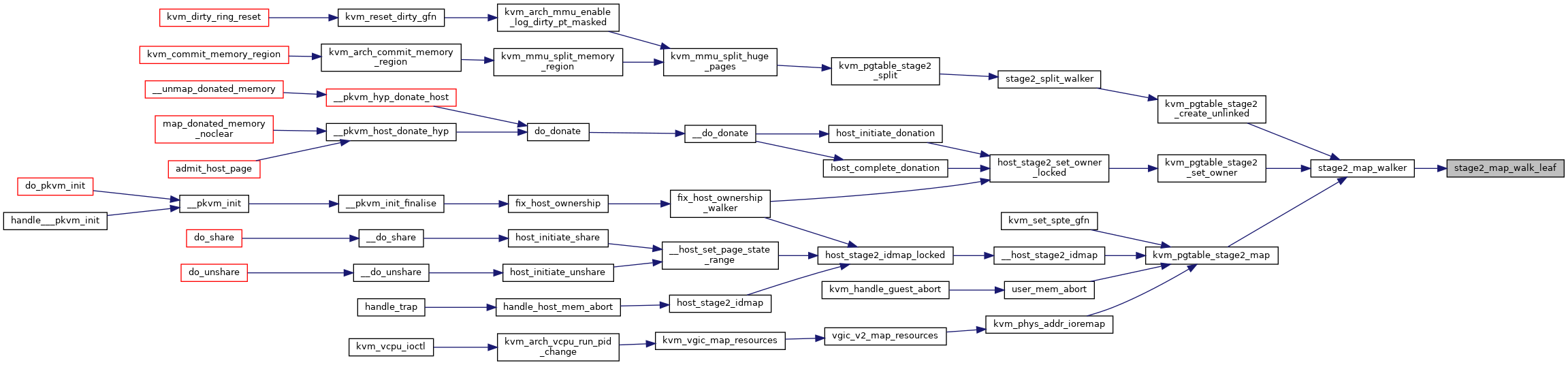 kvm_dirty_ring_reset
kvm_reset_dirty_gfn
kvm_arch_mmu_enable_log_dirty_pt_masked
kvm_commit_memory_region
kvm_arch_commit_memory_region
kvm_mmu_split_memory_region
kvm_mmu_split_huge_pages
kvm_pgtable_stage2_split
stage2_split_walker
__unmap_donated_memory
__pkvm_hyp_donate_host
kvm_pgtable_stage2_create_unlinked
map_donated_memory_noclear
__pkvm_host_donate_hyp
do_donate
__do_donate
host_initiate_donation
admit_host_page
host_complete_donation
host_stage2_set_owner_locked
kvm_pgtable_stage2_set_owner
stage2_map_walker
stage2_map_walk_leaf
do_pkvm_init
__pkvm_init
__pkvm_init_finalise
fix_host_ownership
fix_host_ownership_walker
handle___pkvm_init
kvm_set_spte_gfn
do_share
__do_share
host_initiate_share
__host_set_page_state_range
host_stage2_idmap_locked
__host_stage2_idmap
kvm_pgtable_stage2_map
do_unshare
__do_unshare
host_initiate_unshare
kvm_handle_guest_abort
user_mem_abort
handle_trap
handle_host_mem_abort
host_stage2_idmap
kvm_phys_addr_ioremap
kvm_vcpu_ioctl
kvm_arch_vcpu_run_pid_change
kvm_vgic_map_resources
vgic_v2_map_resources